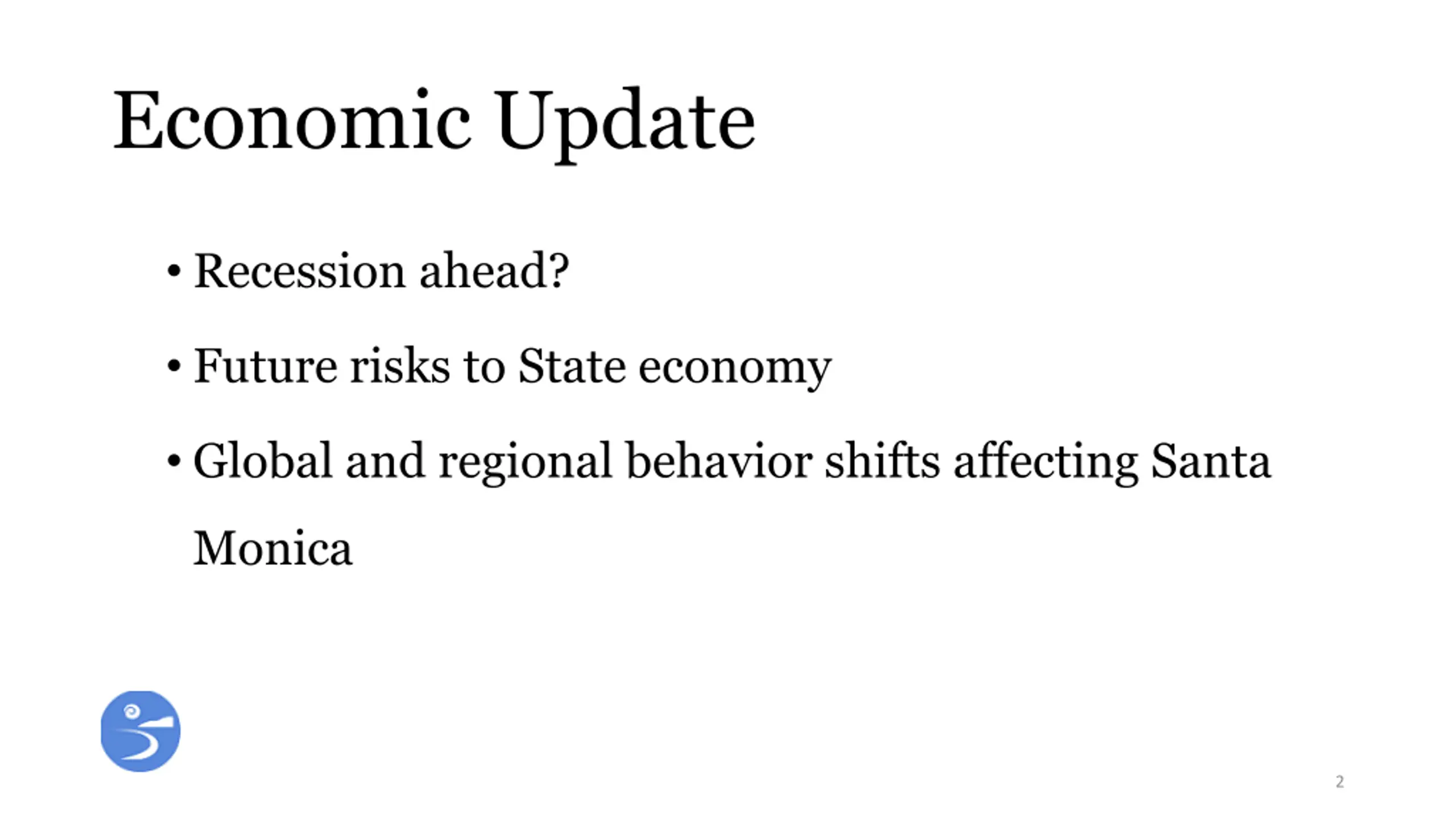 Economic Update

• Recession ahead?

• Future risks to State economy

• Global and regional behavior shifts affecting Santa Monica

2